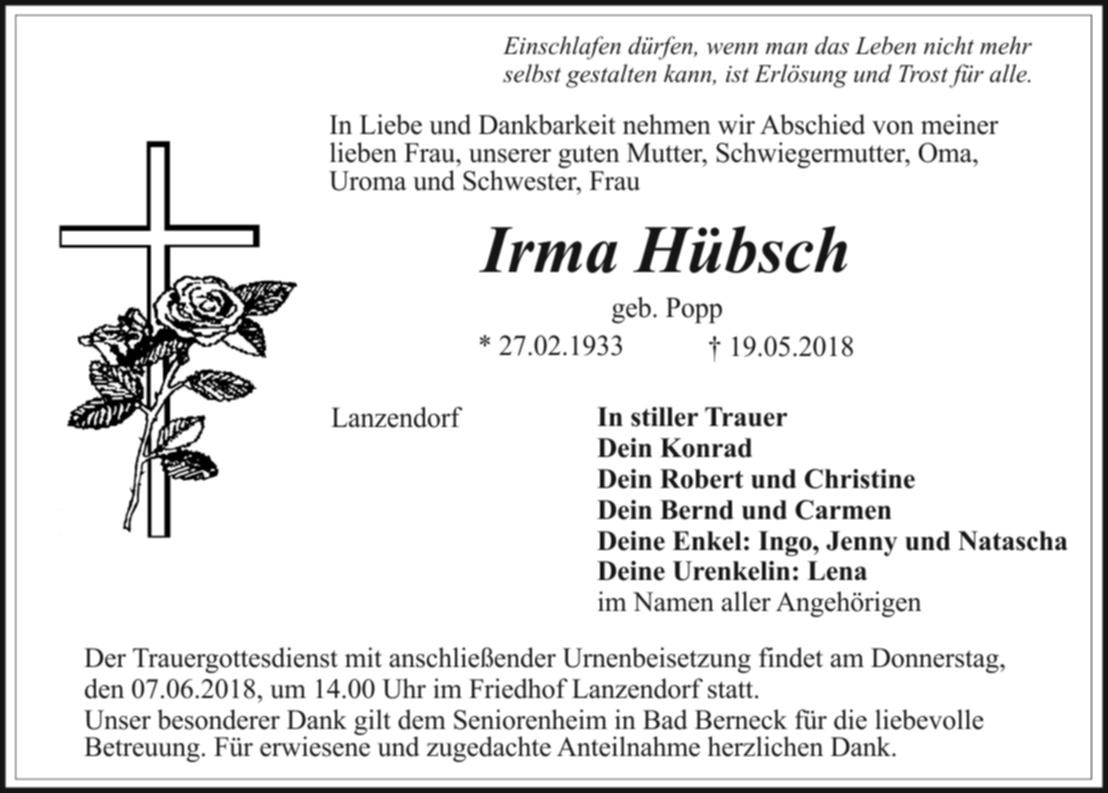 Einschlafen dürfen, wenn man das Leben nicht mehr selbst gestalten kann, ist Erlösung und Trost für alle.

In Liebe und Dankbarkeit nehmen wir Abschied von meiner lieben Frau, unserer guten Mutter, Schwiegermutter, Oma, Uroma und Schwester, Frau

Irma Hübsch

geb. Popp

* 27.02.1933 † 19.05.2018

Lanzendorf

In stiller Trauer
Dein Konrad
Dein Robert und Christine
Dein Bernd und Carmen
Deine Enkel: Ingo, Jenny und Natascha
Deine Urenkelin: Lena
im Namen aller Angehörigen

Der Trauergottesdienst mit anschließender Urnenbeisetzung findet am Donnerstag, den 07.06.2018, um 14.00 Uhr im Friedhof Lanzendorf statt.
Unser besonderer Dank gilt dem Seniorenheim in Bad Berneck für die liebevolle Betreuung. Für erwiesene und zugedachte Anteilnahme herzlichen Dank.